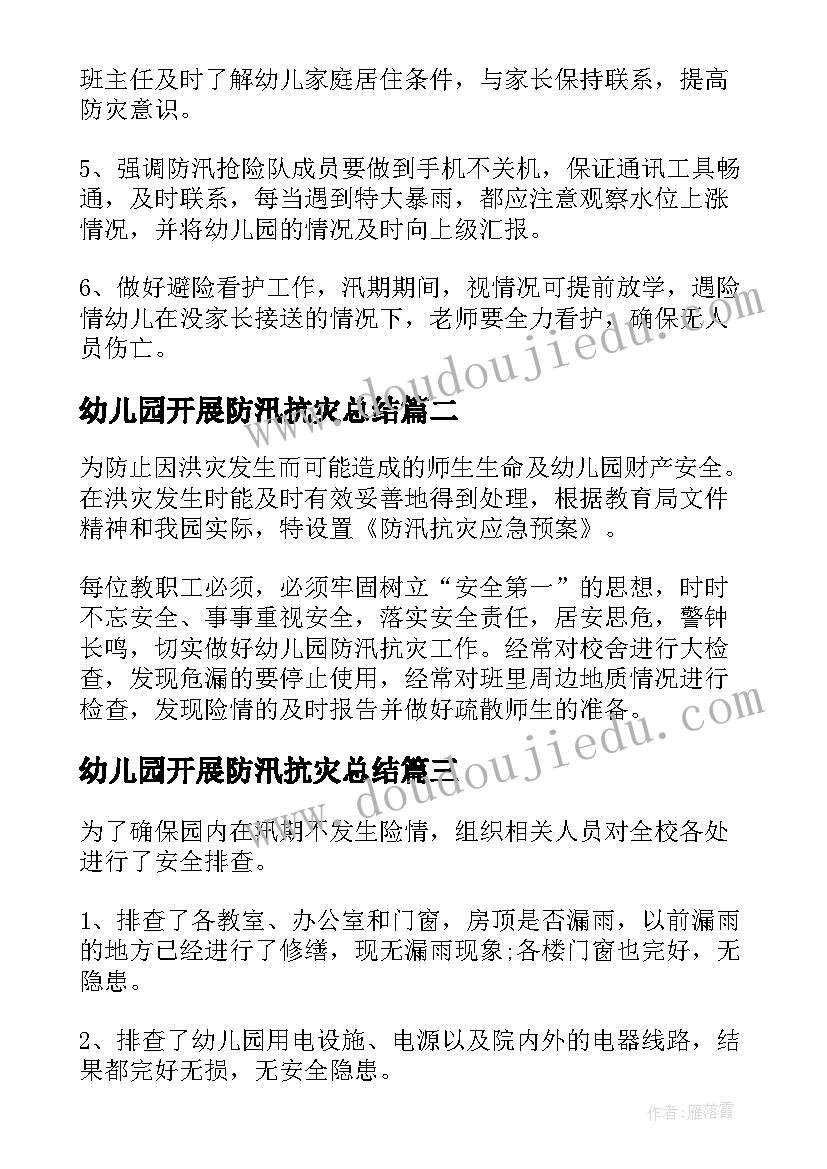 班主任及时了解幼儿家庭居住条件，与家长保持联系，提高防灾意识。

5、强调防汛抢险队成员要做到手机不关机，保证通讯工具畅通，及时联系，每当遇到特大暴雨，都应注意观察水位上涨情况，并将幼儿园的情况及时向上级汇报。

6、做好避险看护工作，汛期期间，视情况可提前放学，遇险情幼儿在没家长接送的情况下，老师要全力看护，确保无人员伤亡。

幼儿园开展防汛抗灾总结篇二

为防止因洪灾发生而可能造成的师生生命及幼儿园财产安全。在洪灾发生时能及时有效妥善地得到处理，根据教育局文件精神和我园实际，特设置《防汛抗灾应急预案》。

每位教职工必须，必须牢固树立“安全第一”的思想，时时不忘安全、事事重视安全，落实安全责任，居安思危，警钟长鸣，切实做好幼儿园防汛抗灾工作。经常对校舍进行大检查，发现危漏的要停止使用，经常对班里周边地质情况进行检查，发现险情的及时报告并做好疏散师生的准备。

幼儿园开展防汛抗灾总结篇三

为了确保园内在汛期不发生险情，组织相关人员对全校各处进行了安全排查。

1、排查了各教室、办公室和门窗，房顶是否漏雨，以前漏雨的地方已经进行了修缮，现无漏雨现象;各楼门窗也完好，无隐患。

2、排查了幼儿园用电设施、电源以及院内外的电器线路，结果都完好无损，无安全隐患。

www.doudoujiedu.com

www.doudoujiedu.com

作者：雁落霞